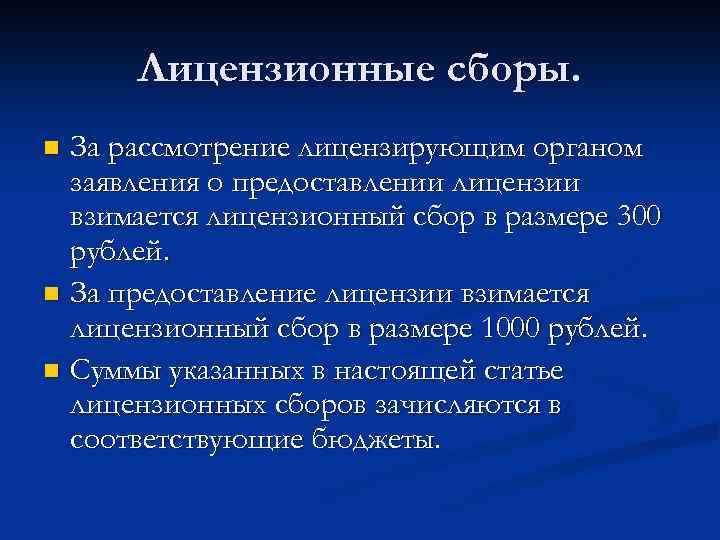 Лицензионные сборы.

За рассмотрение лицензирующим органом заявления о предоставлении лицензии взимается лицензионный сбор в размере 300 рублей.

За предоставление лицензии взимается лицензионный сбор в размере 1000 рублей.

Суммы указанных в настоящей статье лицензионных сборов зачисляются в соответствующие бюджеты.